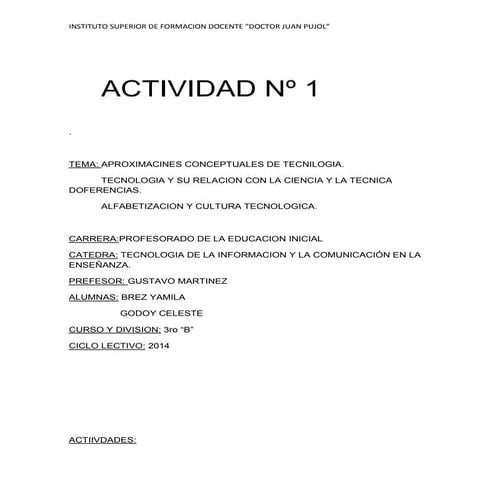 INSTITUTO SUPERIOR DE FORMACION DOCENTE "DOCTOR JUAN PUJOL"

ACTIVIDAD Nº 1

.

TEMA: APROXIMACINES CONCEPTUALES DE TECNILOGIA.

TECNOLOGIA Y SU RELACION CON LA CIENCIA Y LA TECNICA DOFERENCIAS.

ALFABETIZACION Y CULTURA TECNOLOGICA.

CARRERA:PROFESORADO DE LA EDUCACION INICIAL

CATEDRA: TECNOLOGIA DE LA INFORMACION Y LA COMUNICACIÓN EN LA ENSEÑANZA.

PREFESOR: GUSTAVO MARTINEZ

ALUMNAS: BREZ YAMILA

GODOY CELESTE

CURSO Y DIVISION: 3ro "B"

CICLO LECTIVO: 2014

ACTIIVDADES: